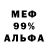 МЕФ
99%
АЛЬФА